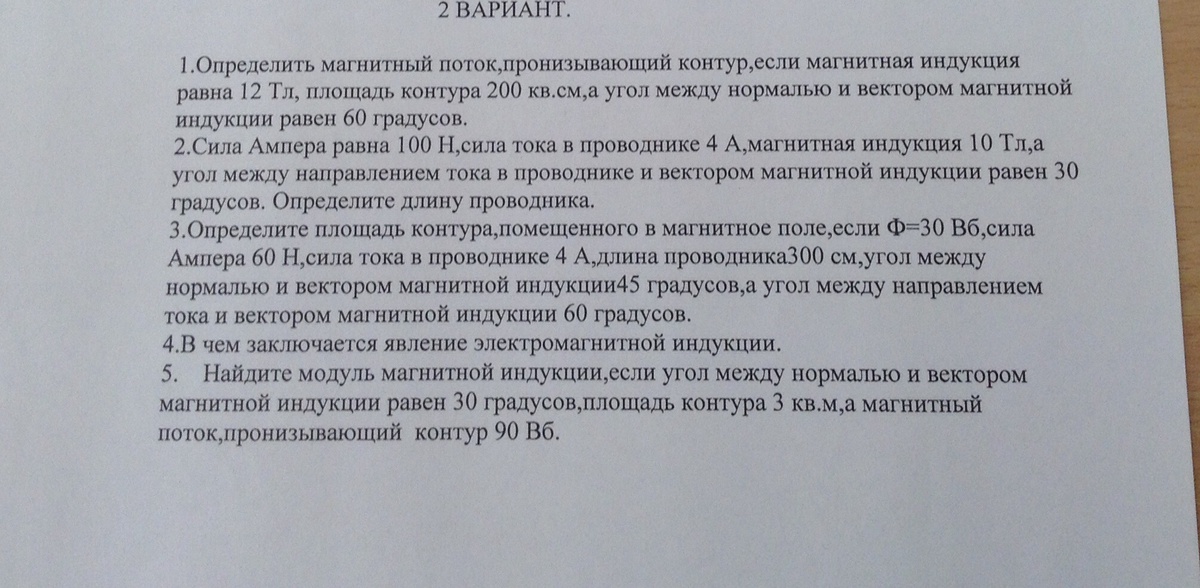 2 ВАРИАНТ.

1.Определить магнитный поток,пронизывающий контур,если магнитная индукция равна 12 Тл, площадь контура 200 кв.см,а угол между нормалью и вектором магнитной индукции равен 60 градусов.
2.Сила Ампера равна 100 Н,сила тока в проводнике 4 А,магнитная индукция 10 Тл,а угол между направлением тока в проводнике и вектором магнитной индукции равен 30 градусов. Определите длину проводника.
3.Определите площадь контура,помещенного в магнитное поле,если Ф=30 Вб,сила Ампера 60 Н,сила тока в проводнике 4 А,длина проводника300 см,угол между нормалью и вектором магнитной индукции45 градусов,а угол между направлением тока и вектором магнитной индукции 60 градусов.
4.В чем заключается явление электромагнитной индукции.
5. Найдите модуль магнитной индукции,если угол между нормалью и вектором магнитной индукции равен 30 градусов,площадь контура 3 кв.м,а магнитный поток,пронизывающий контур 90 Вб.